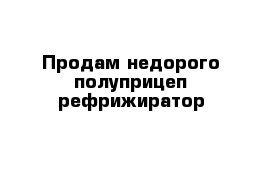 Продам недорого полуприцеп рефрижиратор